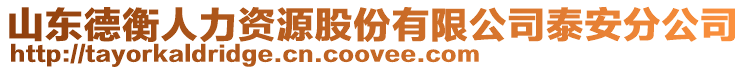 山东德衡人力资源股份有限公司泰安分公司
http://tayorkaldridge.cn.coovee.com